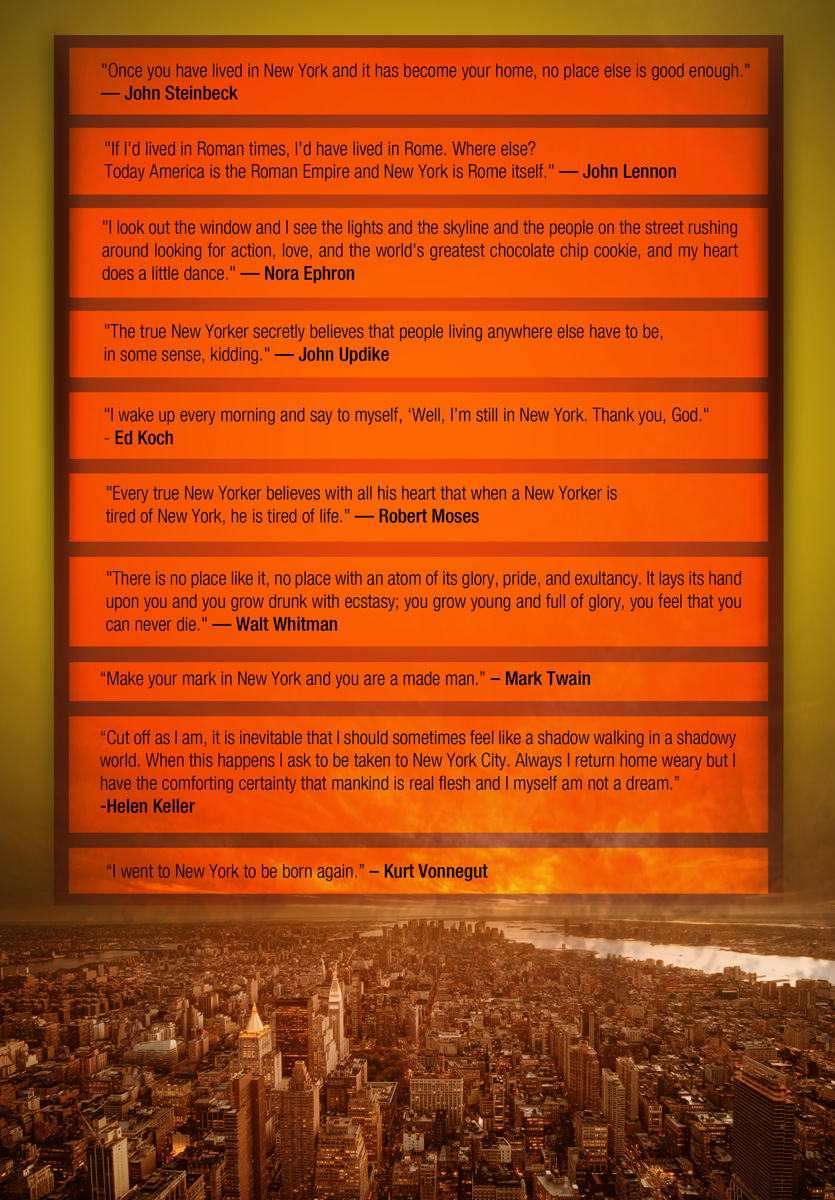 "Once you have lived in New York and it has become your home, no place else is good enough." — John Steinbeck

"If I'd lived in Roman times, I'd have lived in Rome. Where else? Today America is the Roman Empire and New York is Rome itself." — John Lennon

"I look out the window and I see the lights and the skyline and the people on the street rushing around looking for action, love, and the world's greatest chocolate chip cookie, and my heart does a little dance." — Nora Ephron

"The true New Yorker secretly believes that people living anywhere else have to be, in some sense, kidding." — John Updike

"I wake up every morning and say to myself, 'Well, I'm still in New York. Thank you, God." - Ed Koch

"Every true New Yorker believes with all his heart that when a New Yorker is tired of New York, he is tired of life." — Robert Moses

"There is no place like it, no place with an atom of its glory, pride, and exultancy. It lays its hand upon you and you grow drunk with ecstasy; you grow young and full of glory, you feel that you can never die." — Walt Whitman

"Make your mark in New York and you are a made man." – Mark Twain

"Cut off as I am, it is inevitable that I should sometimes feel like a shadow walking in a shadowy world. When this happens I ask to be taken to New York City. Always I return home weary but I have the comforting certainty that mankind is real flesh and I myself am not a dream." -Helen Keller

"I went to New York to be born again." – Kurt Vonnegut